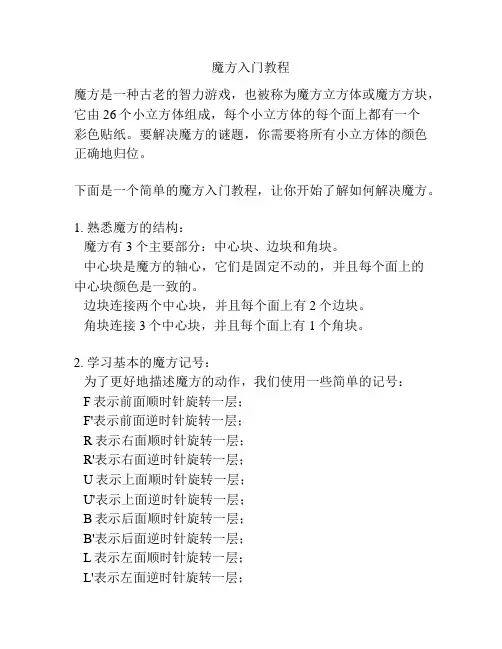 魔方入门教程

魔方是一种古老的智力游戏，也被称为魔方立方体或魔方方块，它由 26 个小立方体组成，每个小立方体的每个面上都有一个彩色贴纸。要解决魔方的谜题，你需要将所有小立方体的颜色正确地归位。

下面是一个简单的魔方入门教程，让你开始了解如何解决魔方。

1. 熟悉魔方的结构：
魔方有 3 个主要部分：中心块、边块和角块。
中心块是魔方的轴心，它们是固定不动的，并且每个面上的中心块颜色是一致的。
边块连接两个中心块，并且每个面上有 2 个边块。
角块连接 3 个中心块，并且每个面上有 1 个角块。

2. 学习基本的魔方记号：
为了更好地描述魔方的动作，我们使用一些简单的记号：
F 表示前面顺时针旋转一层；
F'表示前面逆时针旋转一层；
R 表示右面顺时针旋转一层；
R'表示右面逆时针旋转一层；
U 表示上面顺时针旋转一层；
U'表示上面逆时针旋转一层；
B 表示后面顺时针旋转一层；
B'表示后面逆时针旋转一层；
L 表示左面顺时针旋转一层；
L'表示左面逆时针旋转一层；